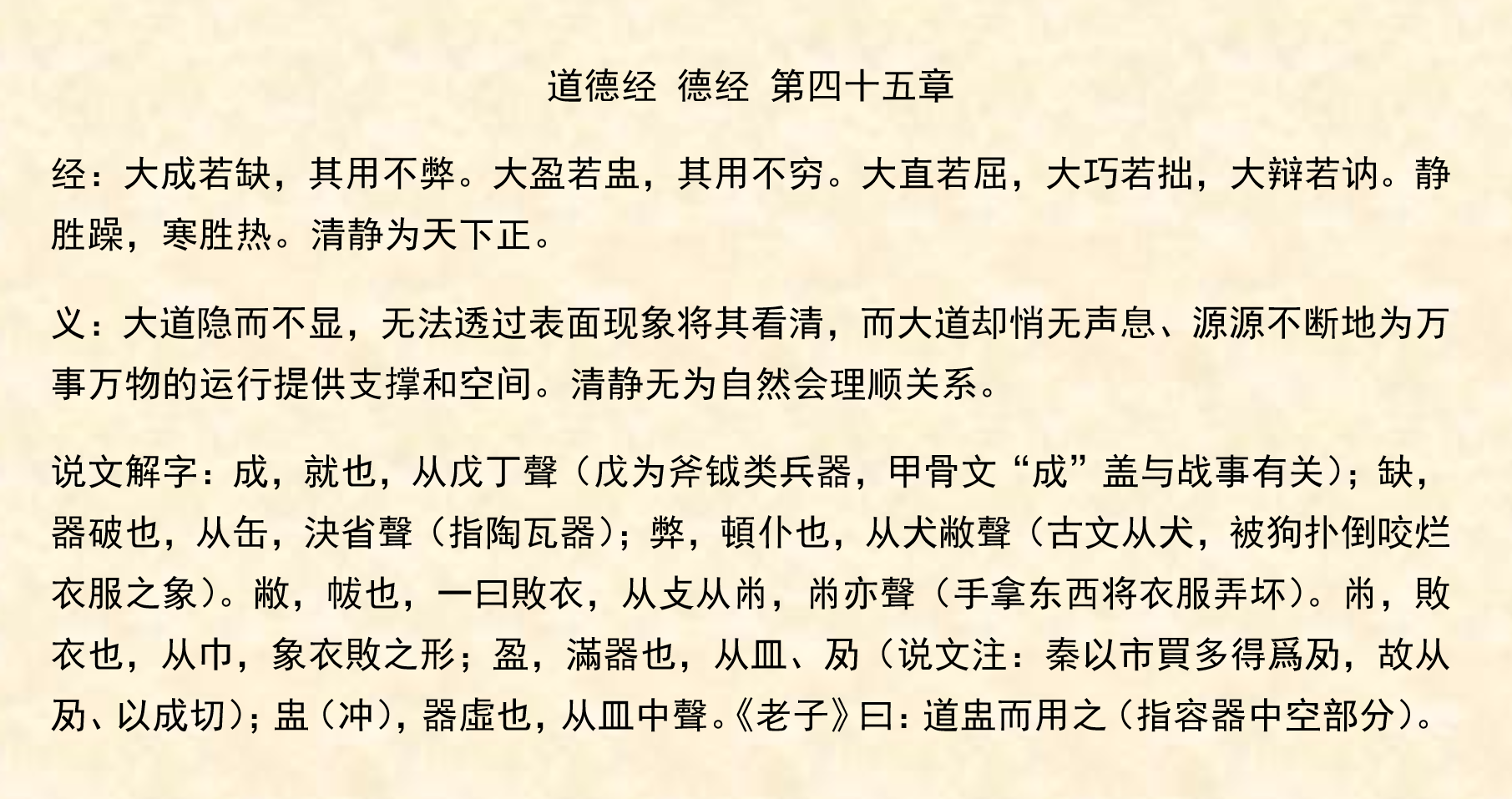 道德经 德经 第四十五章

经：大成若缺，其用不弊。大盈若盅，其用不穷。大直若屈，大巧若拙，大辩若讷。静胜躁，寒胜热。清静为天下正。

义：大道隐而不显，无法透过表面现象将其看清，而大道却悄无声息、源源不断地为万事万物的运行提供支撑和空间。清静无为自然会理顺关系。

说文解字：成，就也，从戊丁聲（戊为斧钺类兵器，甲骨文“成”盖与战事有关）；缺，器破也，从缶，決省聲（指陶瓦器）；弊，頓仆也，从犬敝聲（古文从犬，被狗扑倒咬烂衣服之象）。敝，帗也，一曰敗衣，从攴从㡀，㡀亦聲（手拿东西将衣服弄坏）。㡀，敗衣也，从巾，象衣敗之形；盈，滿器也，从皿、夃（说文注：秦以市買多得爲夃，故从夃、以成切）；盅（冲），器虛也，从皿中聲。《老子》曰：道盅而用之（指容器中空部分）。